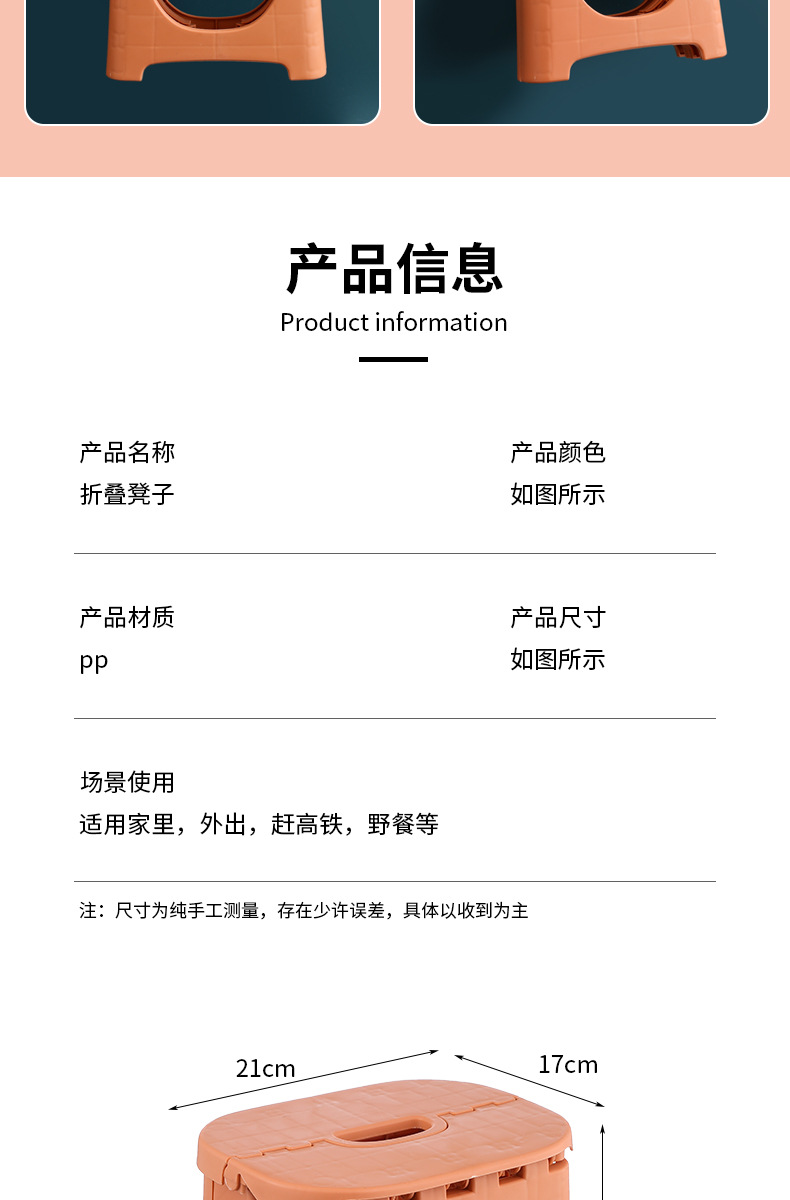 产品信息
Product information

产品名称
折叠凳子

产品颜色
如图所示

产品材质
pp

产品尺寸
如图所示

场景使用
适用家里，外出，赶高铁，野餐等

注：尺寸为纯手工测量，存在少许误差，具体以收到为主

21cm
17cm